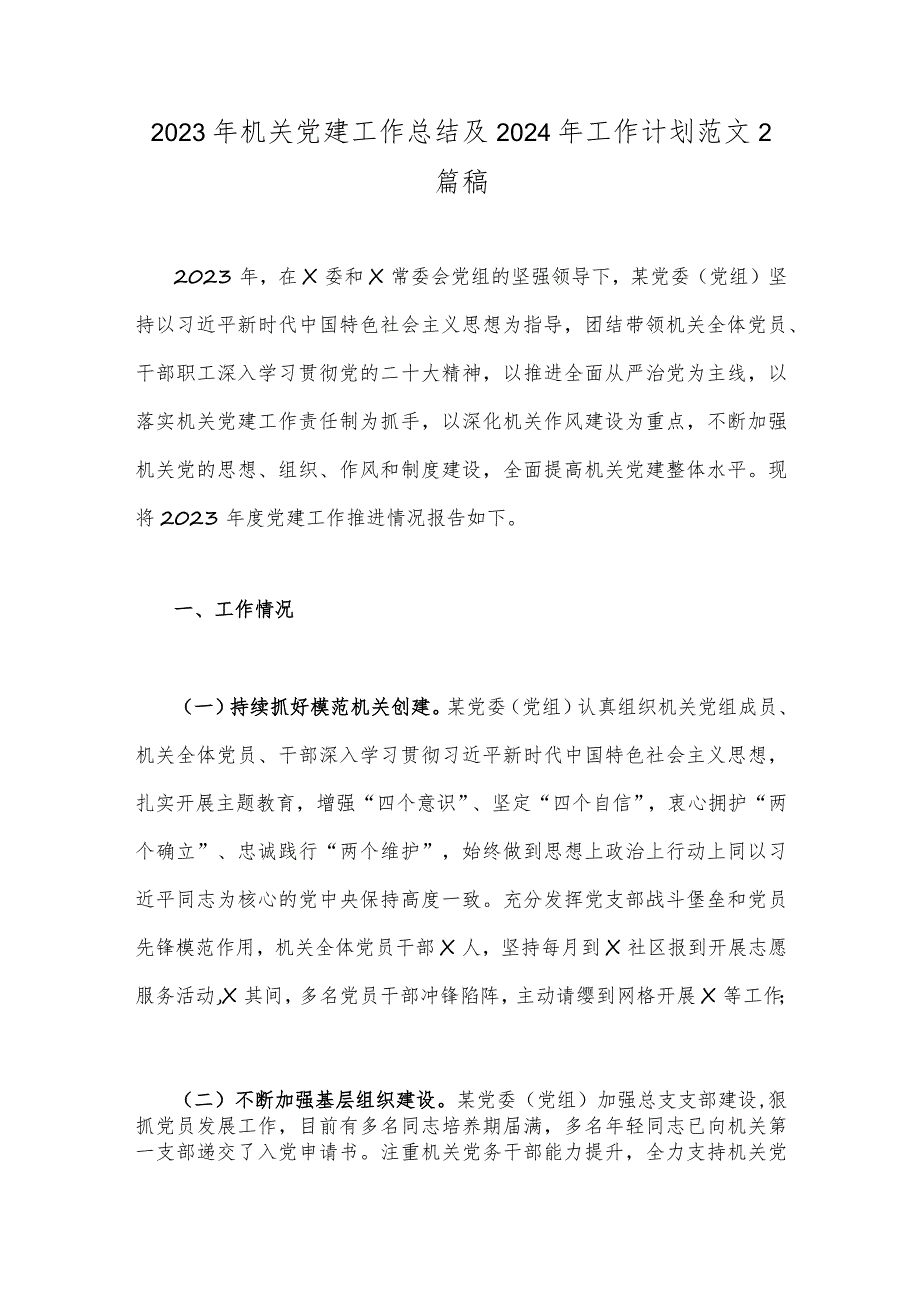 2023年机关党建工作总结及2024年工作计划范文2篇稿

2023年，在X委和X常委会党组的坚强领导下，某党委（党组）坚持以习近平新时代中国特色社会主义思想为指导，团结带领机关全体党员、干部职工深入学习贯彻党的二十大精神，以推进全面从严治党为主线，以落实机关党建工作责任制为抓手，以深化机关作风建设为重点，不断加强机关党的思想、组织、作风和制度建设，全面提高机关党建整体水平。现将2023年度党建工作推进情况报告如下。

一、工作情况

（一）持续抓好模范机关创建。某党委（党组）认真组织机关党组成员、机关全体党员、干部深入学习贯彻习近平新时代中国特色社会主义思想，扎实开展主题教育，增强“四个意识”、坚定“四个自信”，衷心拥护“两个确立”、忠诚践行“两个维护”，始终做到思想上政治上行动上同以习近平同志为核心的党中央保持高度一致。充分发挥党支部战斗堡垒和党员先锋模范作用，机关全体党员干部X人，坚持每月到X社区报到开展志愿服务活动,X其间，多名党员干部冲锋陷阵，主动请缨到网格开展X等工作;

（二）不断加强基层组织建设。某党委（党组）加强总支支部建设,狠抓党员发展工作，目前有多名同志培养期届满，多名年轻同志已向机关第一支部递交了入党申请书。注重机关党务干部能力提升，全力支持机关党